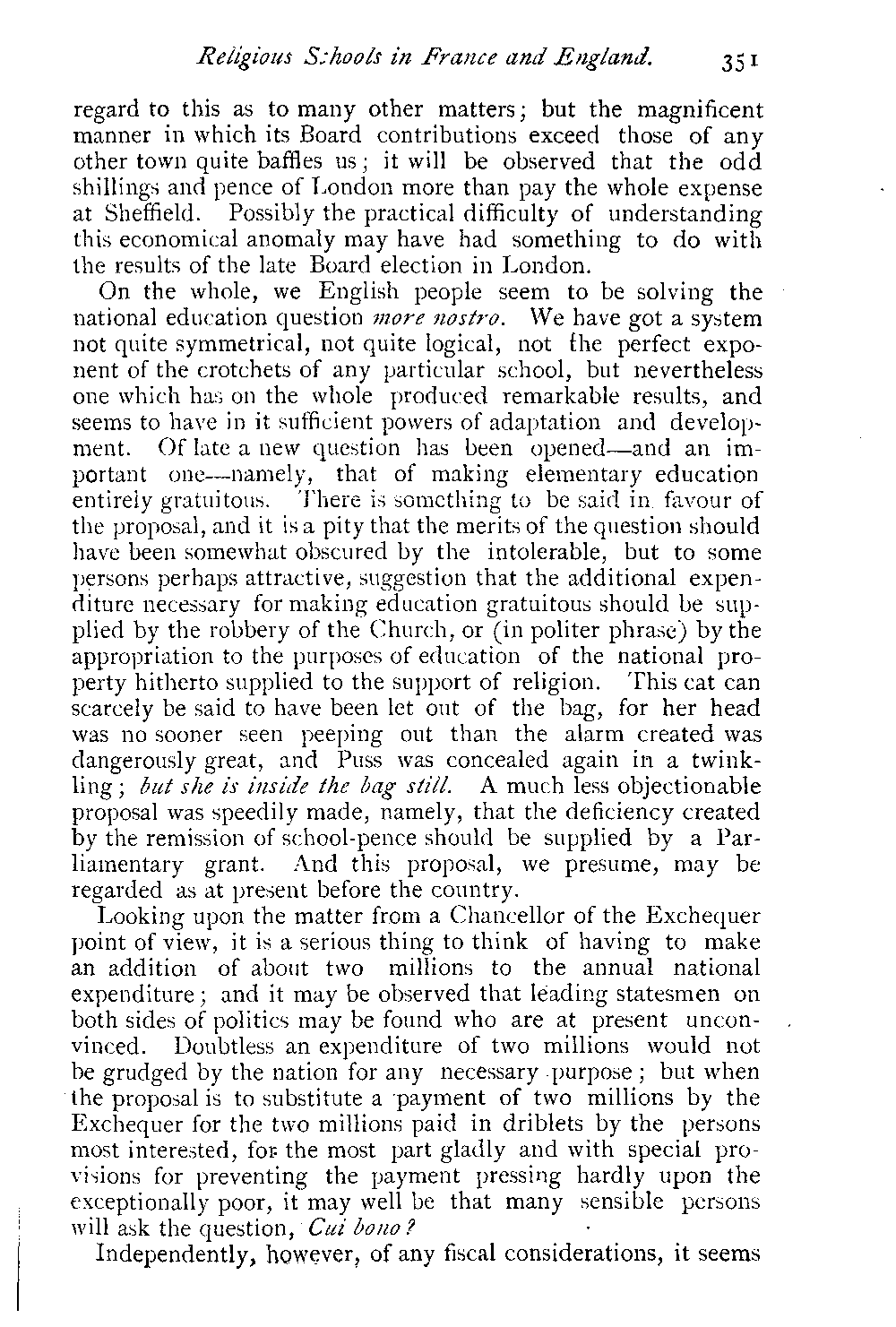 Religious Schools in France and England. 351

regard to this as to many other matters; but the magnificent manner in which its Board contributions exceed those of any other town quite baffles us; it will be observed that the odd shillings and pence of London more than pay the whole expense at Sheffield. Possibly the practical difficulty of understanding this economical anomaly may have had something to do with the results of the late Board election in London.

On the whole, we English people seem to be solving the national education question more nostro. We have got a system not quite symmetrical, not quite logical, not the perfect exponent of the crotchets of any particular school, but nevertheless one which has on the whole produced remarkable results, and seems to have in it sufficient powers of adaptation and development. Of late a new question has been opened—and an important one—namely, that of making elementary education entirely gratuitous. There is something to be said in favour of the proposal, and it is a pity that the merits of the question should have been somewhat obscured by the intolerable, but to some persons perhaps attractive, suggestion that the additional expenditure necessary for making education gratuitous should be supplied by the robbery of the Church, or (in politer phrase) by the appropriation to the purposes of education of the national property hitherto supplied to the support of religion. This cat can scarcely be said to have been let out of the bag, for her head was no sooner seen peeping out than the alarm created was dangerously great, and Puss was concealed again in a twinkling; but she is inside the bag still. A much less objectionable proposal was speedily made, namely, that the deficiency created by the remission of school-pence should be supplied by a Parliamentary grant. And this proposal, we presume, may be regarded as at present before the country.

Looking upon the matter from a Chancellor of the Exchequer point of view, it is a serious thing to think of having to make an addition of about two millions to the annual national expenditure; and it may be observed that leading statesmen on both sides of politics may be found who are at present unconvinced. Doubtless an expenditure of two millions would not be grudged by the nation for any necessary purpose; but when the proposal is to substitute a payment of two millions by the Exchequer for the two millions paid in driblets by the persons most interested, for the most part gladly and with special provisions for preventing the payment pressing hardly upon the exceptionally poor, it may well be that many sensible persons will ask the question, Cui bono?

Independently, however, of any fiscal considerations, it seems